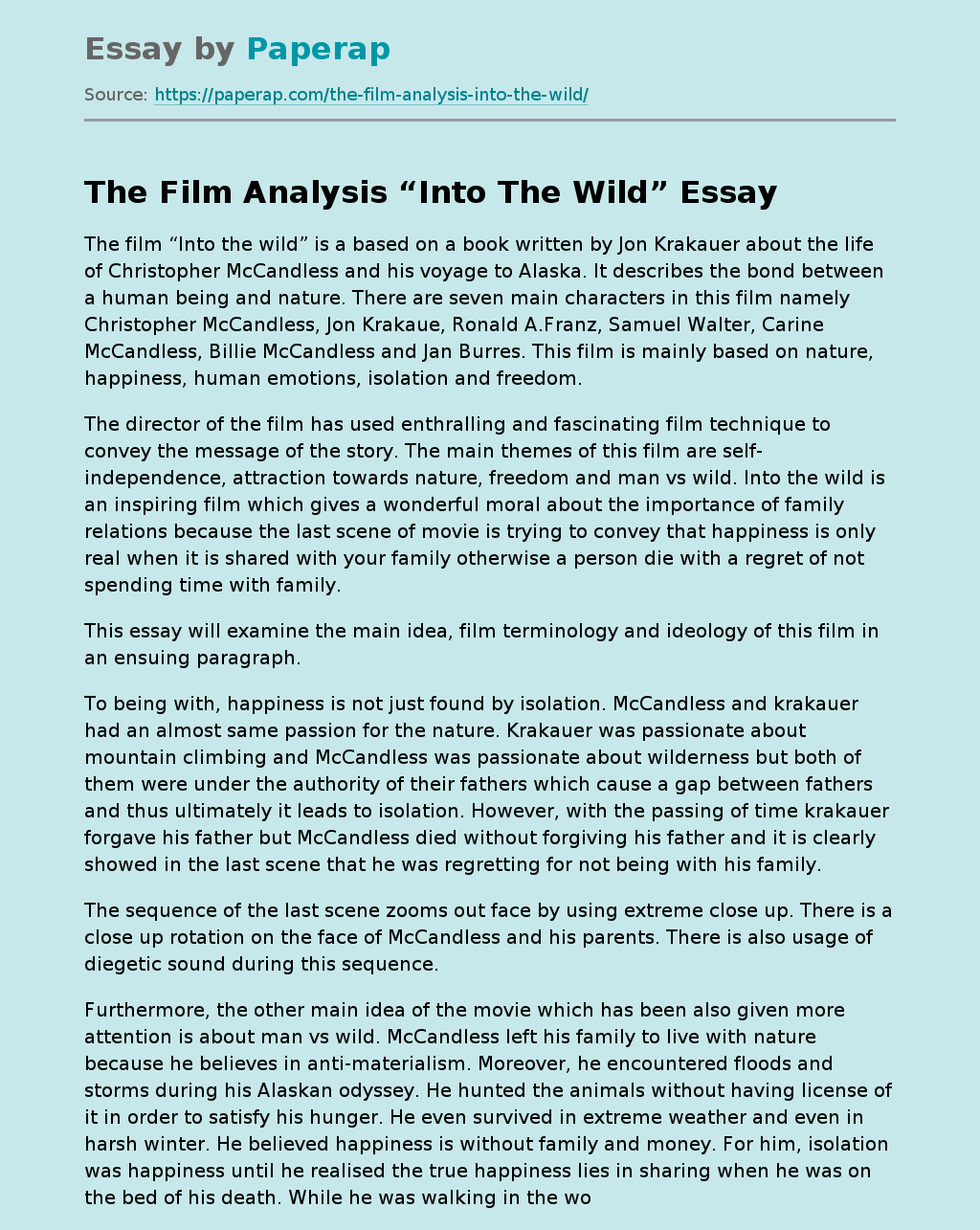 Essay by Paperap

Source: https://paperap.com/the-film-analysis-into-the-wild/

The Film Analysis “Into The Wild” Essay

The film “Into the wild” is a based on a book written by Jon Krakauer about the life of Christopher McCandless and his voyage to Alaska. It describes the bond between a human being and nature. There are seven main characters in this film namely Christopher McCandless, Jon Krakaue, Ronald A.Franz, Samuel Walter, Carine McCandless, Billie McCandless and Jan Burres. This film is mainly based on nature, happiness, human emotions, isolation and freedom.

The director of the film has used enthralling and fascinating film technique to convey the message of the story. The main themes of this film are self-independence, attraction towards nature, freedom and man vs wild. Into the wild is an inspiring film which gives a wonderful moral about the importance of family relations because the last scene of movie is trying to convey that happiness is only real when it is shared with your family otherwise a person die with a regret of not spending time with family.

This essay will examine the main idea, film terminology and ideology of this film in an ensuing paragraph.

To being with, happiness is not just found by isolation. McCandless and krakauer had an almost same passion for the nature. Krakauer was passionate about mountain climbing and McCandless was passionate about wilderness but both of them were under the authority of their fathers which cause a gap between fathers and thus ultimately it leads to isolation. However, with the passing of time krakauer forgave his father but McCandless died without forgiving his father and it is clearly showed in the last scene that he was regretting for not being with his family.

The sequence of the last scene zooms out face by using extreme close up. There is a close up rotation on the face of McCandless and his parents. There is also usage of diegetic sound during this sequence.

Furthermore, the other main idea of the movie which has been also given more attention is about man vs wild. McCandless left his family to live with nature because he believes in anti-materialism. Moreover, he encountered floods and storms during his Alaskan odyssey. He hunted the animals without having license of it in order to satisfy his hunger. He even survived in extreme weather and even in harsh winter. He believed happiness is without family and money. For him, isolation was happiness until he realised the true happiness lies in sharing when he was on the bed of his death. While he was walking in the wo